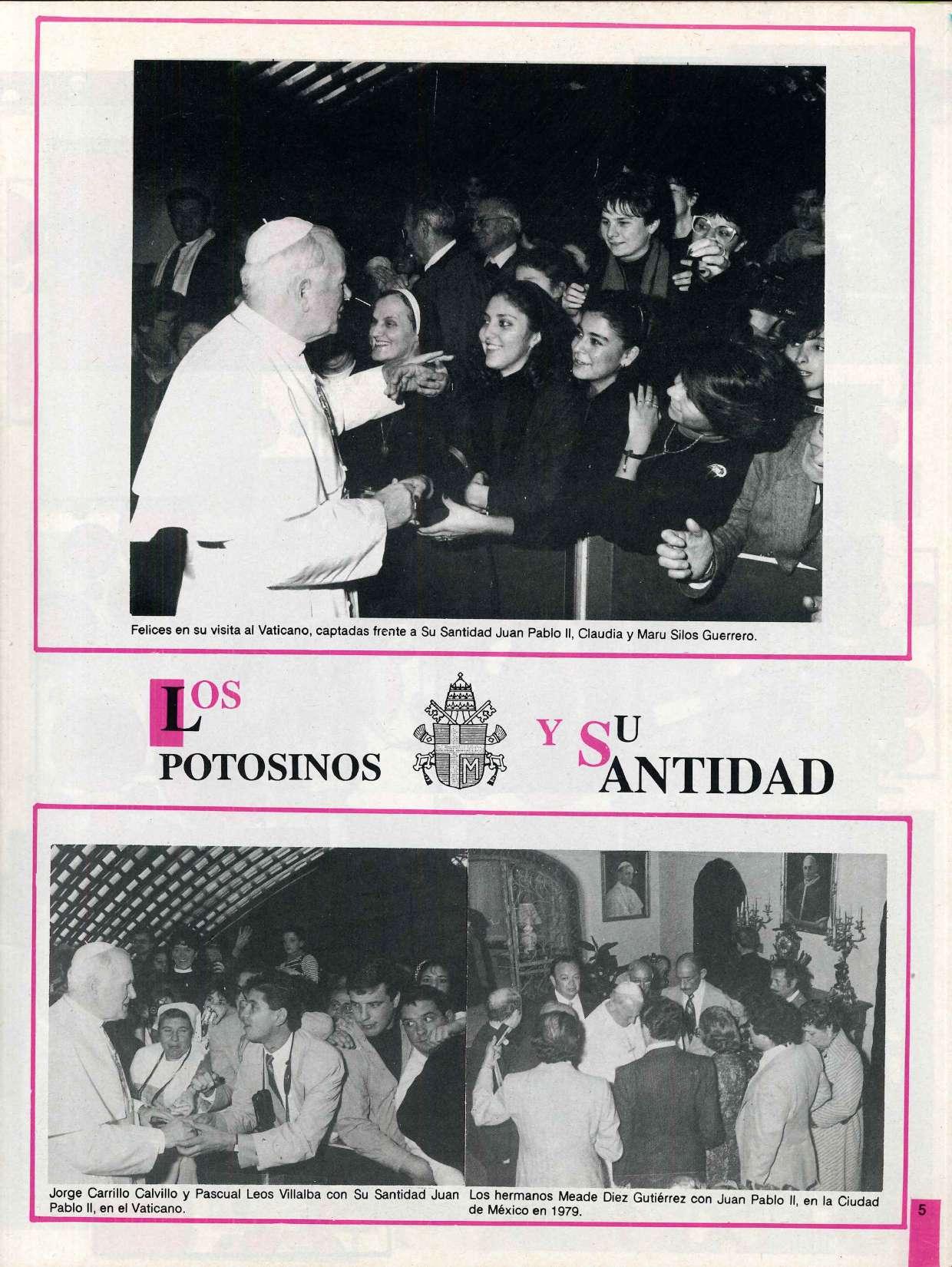 Felices en su visita al Vaticano, captadas frente a Su Santidad Juan Pablo II, Claudia y Maru Silos Guerrero.

LOS POTOSINOS Y SU SANTIDAD

Jorge Carrillo Calvillo y Pascual Leos Villalba con Su Santidad Juan Pablo II, en el Vaticano.

Los hermanos Meade Diez Gutiérrez con Juan Pablo II, en la Ciudad de México en 1979.

5